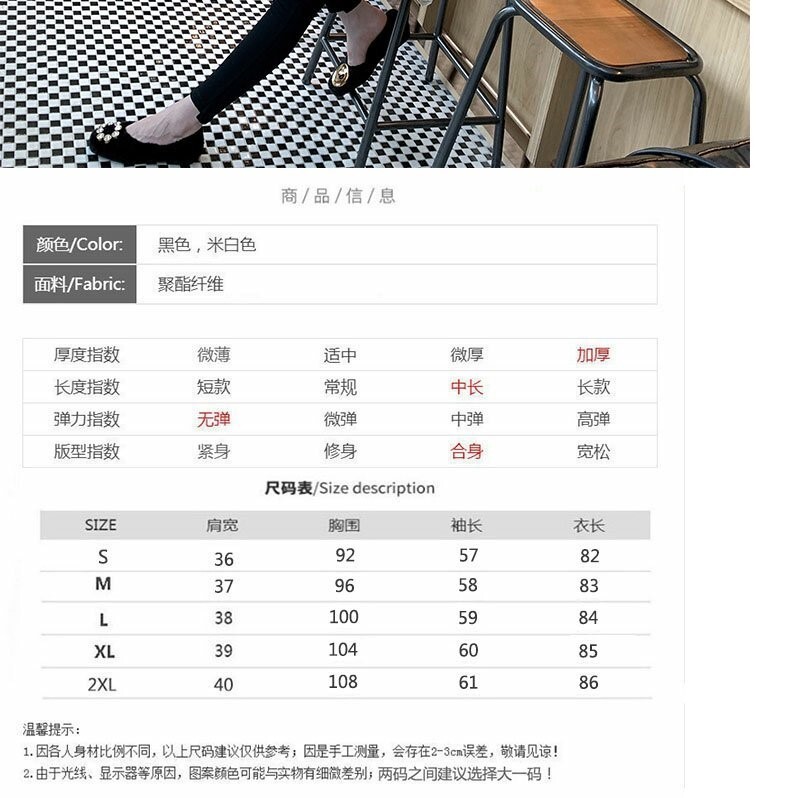 商/品/信/息

颜色/Color: 黑色，米白色

面料/Fabric: 聚酯纤维

| 厚度指数 | 微薄 | 适中 | 微厚 | 加厚 |
|---|---|---|---|---|
| 长度指数 | 短款 | 常规 | 中长 | 长款 |
| 弹力指数 | 无弹 | 微弹 | 中弹 | 高弹 |
| 版型指数 | 紧身 | 修身 | 合身 | 宽松 |

尺码表/Size description

| SIZE | 肩宽 | 胸围 | 袖长 | 衣长 |
|---|---|---|---|---|
| S | 36 | 92 | 57 | 82 |
| M | 37 | 96 | 58 | 83 |
| L | 38 | 100 | 59 | 84 |
| XL | 39 | 104 | 60 | 85 |
| 2XL | 40 | 108 | 61 | 86 |

温馨提示：

1.因各人身材比例不同，以上尺码建议仅供参考；因是手工测量，会存在2-3cm误差，敬请见谅！

2.由于光线、显示器等原因，图案颜色可能与实物有细微差别；两码之间建议选择大一码！